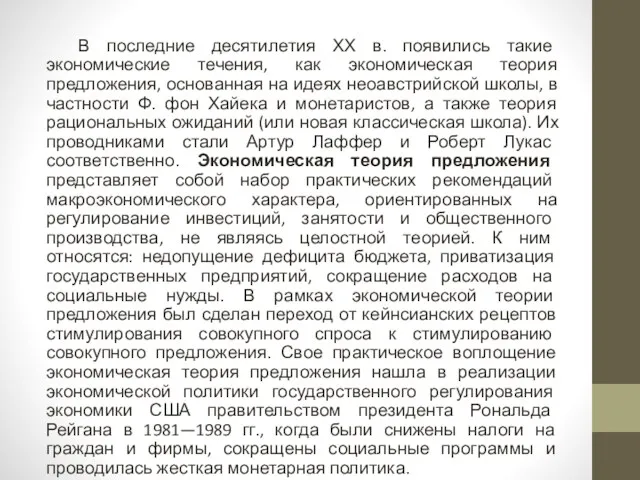 В последние десятилетия XX в. появились такие экономические течения, как экономическая теория предложения, основанная на идеях неоавстрийской школы, в частности Ф. фон Хайека и монетаристов, а также теория рациональных ожиданий (или новая классическая школа). Их проводниками стали Артур Лаффер и Роберт Лукас соответственно. Экономическая теория предложения представляет собой набор практических рекомендаций макроэкономического характера, ориентированных на регулирование инвестиций, занятости и общественного производства, не являясь целостной теорией. К ним относятся: недопущение дефицита бюджета, приватизация государственных предприятий, сокращение расходов на социальные нужды. В рамках экономической теории предложения был сделан переход от кейнсианских рецептов стимулирования совокупного спроса к стимулированию совокупного предложения. Свое практическое воплощение экономическая теория предложения нашла в реализации экономической политики государственного регулирования экономики США правительством президента Рональда Рейгана в 1981—1989 гг., когда были снижены налоги на граждан и фирмы, сокращены социальные программы и проводилась жесткая монетарная политика.